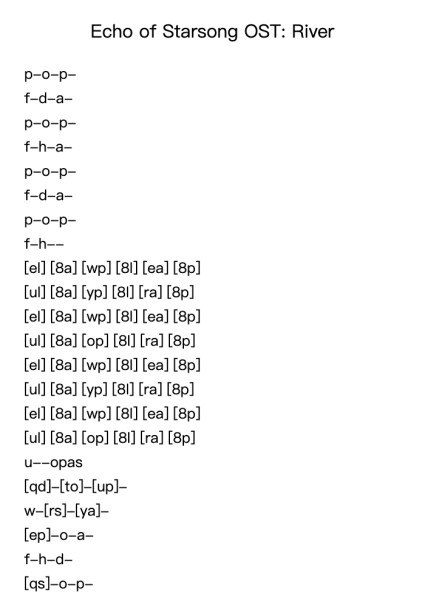 Echo of Starsong OST: River

p–o–p–
f–d–a–
p–o–p–
f–h–a–
p–o–p–
f–d–a–
p–o–p–
f–h––
[el] [8a] [wp] [8l] [ea] [8p]
[ul] [8a] [yp] [8l] [ra] [8p]
[el] [8a] [wp] [8l] [ea] [8p]
[ul] [8a] [op] [8l] [ra] [8p]
[el] [8a] [wp] [8l] [ea] [8p]
[ul] [8a] [yp] [8l] [ra] [8p]
[el] [8a] [wp] [8l] [ea] [8p]
[ul] [8a] [op] [8l] [ra] [8p]
u––opas
[qd]–[to]–[up]–
w–[rs]–[ya]–
[ep]–o–a–
f–h–d–
[qs]–o–p–